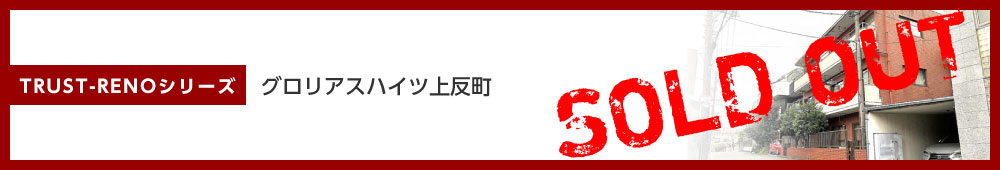 TRUST-RENOシリーズ

グロリアスハイツ上反町

SOLD OUT